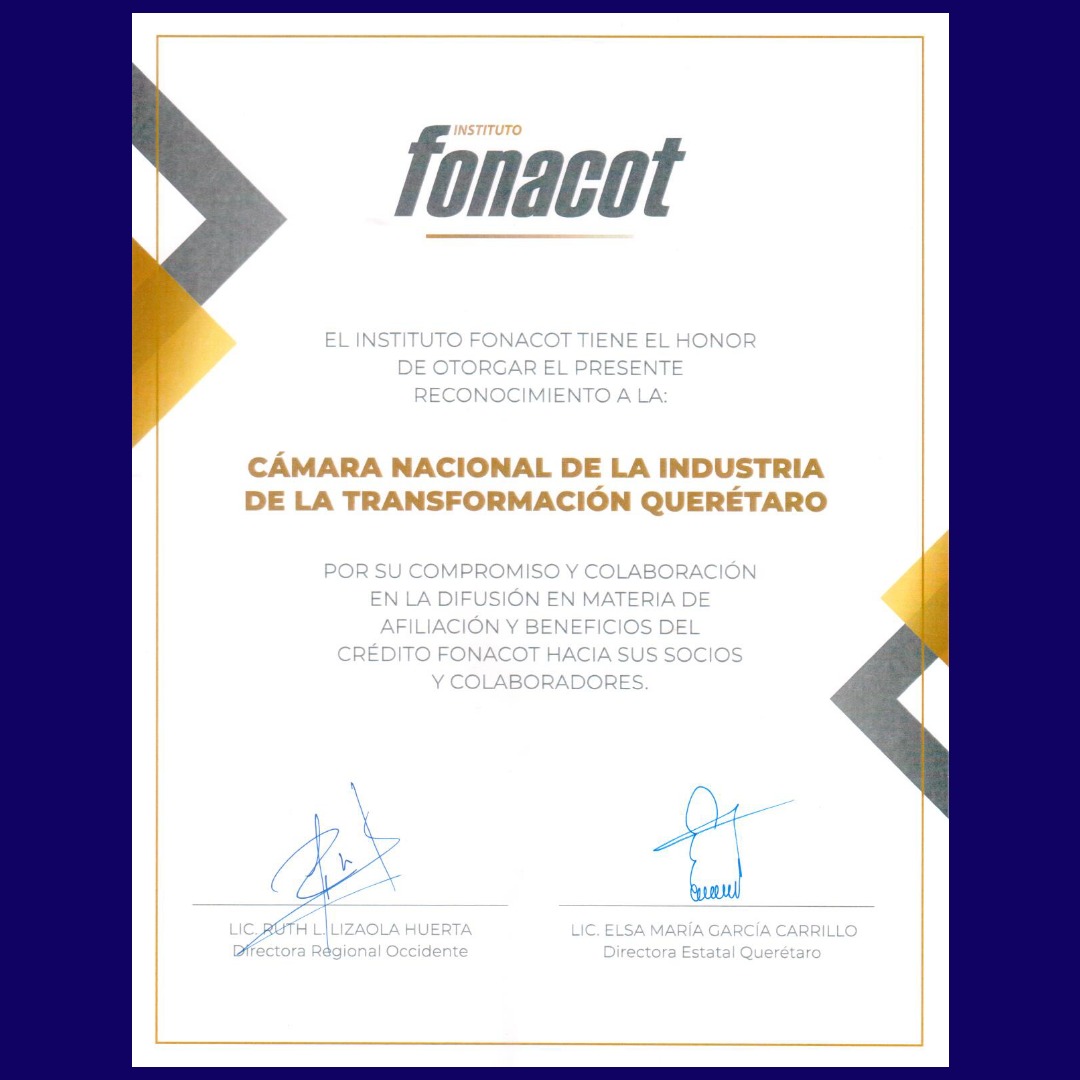 INSTITUTO
fonacot

EL INSTITUTO FONACOT TIENE EL HONOR DE OTORGAR EL PRESENTE RECONOCIMIENTO A LA:

CÁMARA NACIONAL DE LA INDUSTRIA DE LA TRANSFORMACIÓN QUERÉTARO

POR SU COMPROMISO Y COLABORACIÓN EN LA DIFUSIÓN EN MATERIA DE AFILIACIÓN Y BENEFICIOS DEL CRÉDITO FONACOT HACIA SUS SOCIOS Y COLABORADORES.

LIC. RUTH L. LIZAOLA HUERTA
Directora Regional Occidente

LIC. ELSA MARÍA GARCÍA CARRILLO
Directora Estatal Querétaro